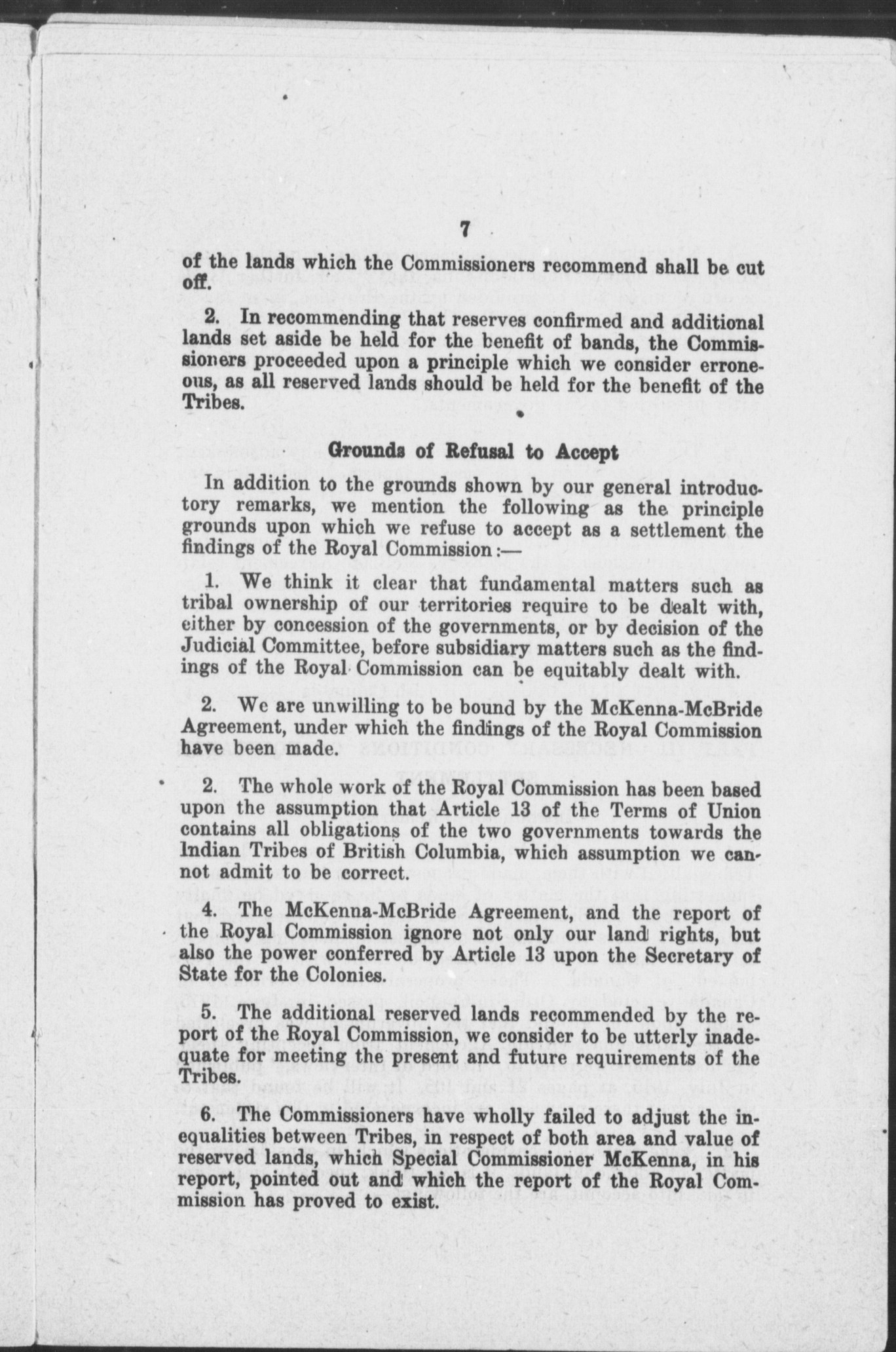 7

of the lands which the Commissioners recommend shall be cut off.

2. In recommending that reserves confirmed and additional lands set aside be held for the benefit of bands, the Commissioners proceeded upon a principle which we consider erroneous, as all reserved lands should be held for the benefit of the Tribes.

Grounds of Refusal to Accept

In addition to the grounds shown by our general introductory remarks, we mention the following as the principle grounds upon which we refuse to accept as a settlement the findings of the Royal Commission:—

1. We think it clear that fundamental matters such as tribal ownership of our territories require to be dealt with, either by concession of the governments, or by decision of the Judicial Committee, before subsidiary matters such as the findings of the Royal Commission can be equitably dealt with.

2. We are unwilling to be bound by the McKenna-McBride Agreement, under which the findings of the Royal Commission have been made.

2. The whole work of the Royal Commission has been based upon the assumption that Article 13 of the Terms of Union contains all obligations of the two governments towards the Indian Tribes of British Columbia, which assumption we cannot admit to be correct.

4. The McKenna-McBride Agreement, and the report of the Royal Commission ignore not only our land rights, but also the power conferred by Article 13 upon the Secretary of State for the Colonies.

5. The additional reserved lands recommended by the report of the Royal Commission, we consider to be utterly inadequate for meeting the present and future requirements of the Tribes.

6. The Commissioners have wholly failed to adjust the inequalities between Tribes, in respect of both area and value of reserved lands, which Special Commissioner McKenna, in his report, pointed out and which the report of the Royal Commission has proved to exist.